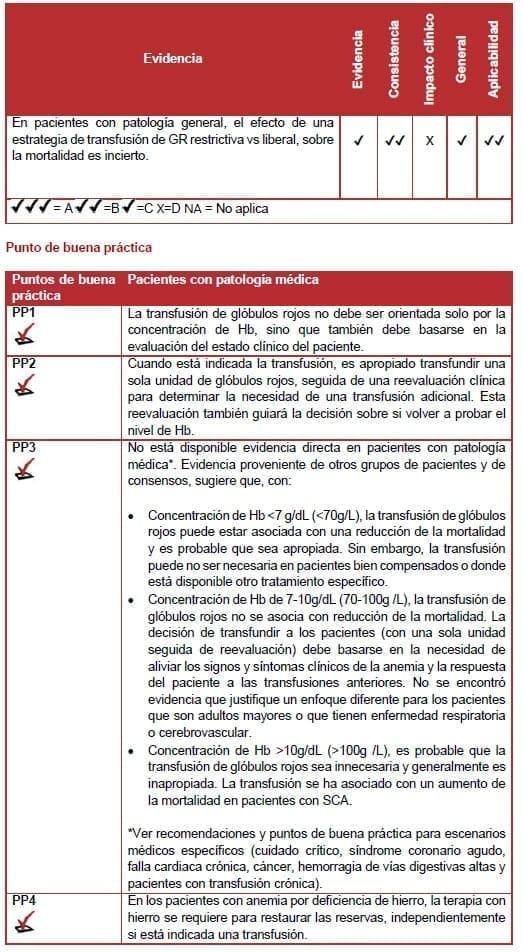 | Evidencia | Evidencia | Consistencia | Impacto clínico | General | Aplicabilidad |
|---|---|---|---|---|---|
| En pacientes con patología general, el efecto de una estrategia de transfusión de GR restrictiva vs liberal, sobre la mortalidad es incierto. | ✓ | ✓✓ | X | ✓ | ✓✓ |

✓✓✓ = A ✓✓ =B ✓ =C X=D NA = No aplica

Punto de buena práctica

| Puntos de buena práctica | Pacientes con patología médica |
|---|---|
| PP1 | La transfusión de glóbulos rojos no debe ser orientada solo por la concentración de Hb, sino que también debe basarse en la evaluación del estado clínico del paciente. |
| PP2 | Cuando está indicada la transfusión, es apropiado transfundir una sola unidad de glóbulos rojos, seguida de una reevaluación clínica para determinar la necesidad de una transfusión adicional. Esta reevaluación también guiará la decisión sobre si volver a probar el nivel de Hb. |
| PP3 | No está disponible evidencia directa en pacientes con patología médica*. Evidencia proveniente de otros grupos de pacientes y de consensos, sugiere que, con: • Concentración de Hb <7 g/dL (<70g/L), la transfusión de glóbulos rojos puede estar asociada con una reducción de la mortalidad y es probable que sea apropiada. Sin embargo, la transfusión puede no ser necesaria en pacientes bien compensados o donde está disponible otro tratamiento específico. • Concentración de Hb de 7-10g/dL (70-100g /L), la transfusión de glóbulos rojos no se asocia con reducción de la mortalidad. La decisión de transfundir a los pacientes (con una sola unidad seguida de reevaluación) debe basarse en la necesidad de aliviar los signos y síntomas clínicos de la anemia y la respuesta del paciente a las transfusiones anteriores. No se encontró evidencia que justifique un enfoque diferente para los pacientes que son adultos mayores o que tienen enfermedad respiratoria o cerebrovascular. • Concentración de Hb >10g/dL (>100g /L), es probable que la transfusión de glóbulos rojos sea innecesaria y generalmente es inapropiada. La transfusión se ha asociado con un aumento de la mortalidad en pacientes con SCA. *Ver recomendaciones y puntos de buena práctica para escenarios médicos específicos (cuidado crítico, síndrome coronario agudo, falla cardiaca crónica, cáncer, hemorragia de vías digestivas altas y pacientes con transfusión crónica). |
| PP4 | En los pacientes con anemia por deficiencia de hierro, la terapia con hierro se requiere para restaurar las reservas, independientemente si está indicada una transfusión. |